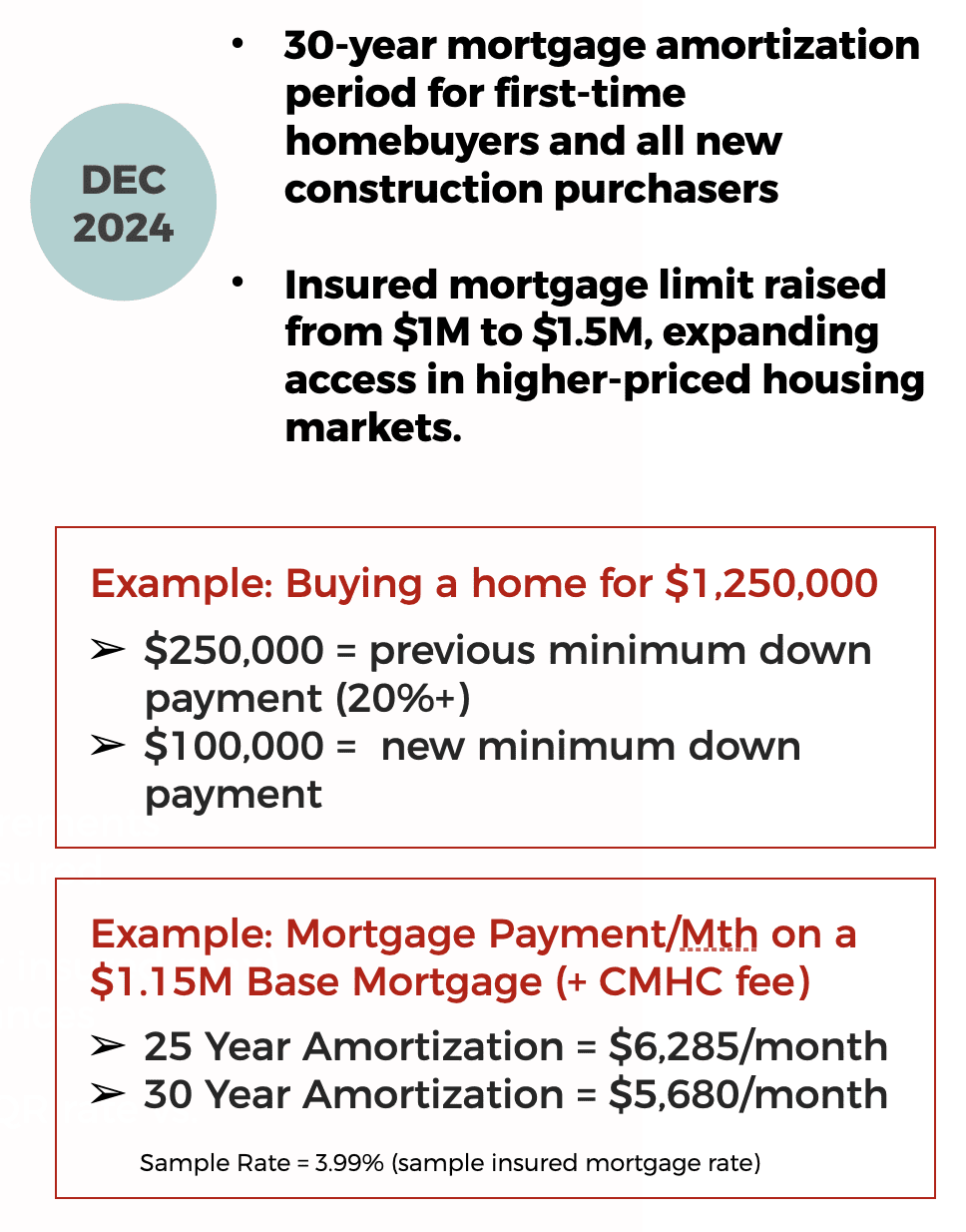 DEC 2024

• 30-year mortgage amortization period for first-time homebuyers and all new construction purchasers

• Insured mortgage limit raised from \$1M to \$1.5M, expanding access in higher-priced housing markets.

Example: Buying a home for \$1,250,000

➢ \$250,000 = previous minimum down payment (20%+)
➢ \$100,000 = new minimum down payment

Example: Mortgage Payment/Mth on a \$1.15M Base Mortgage (+ CMHC fee)

➢ 25 Year Amortization = \$6,285/month
➢ 30 Year Amortization = \$5,680/month

Sample Rate = 3.99% (sample insured mortgage rate)